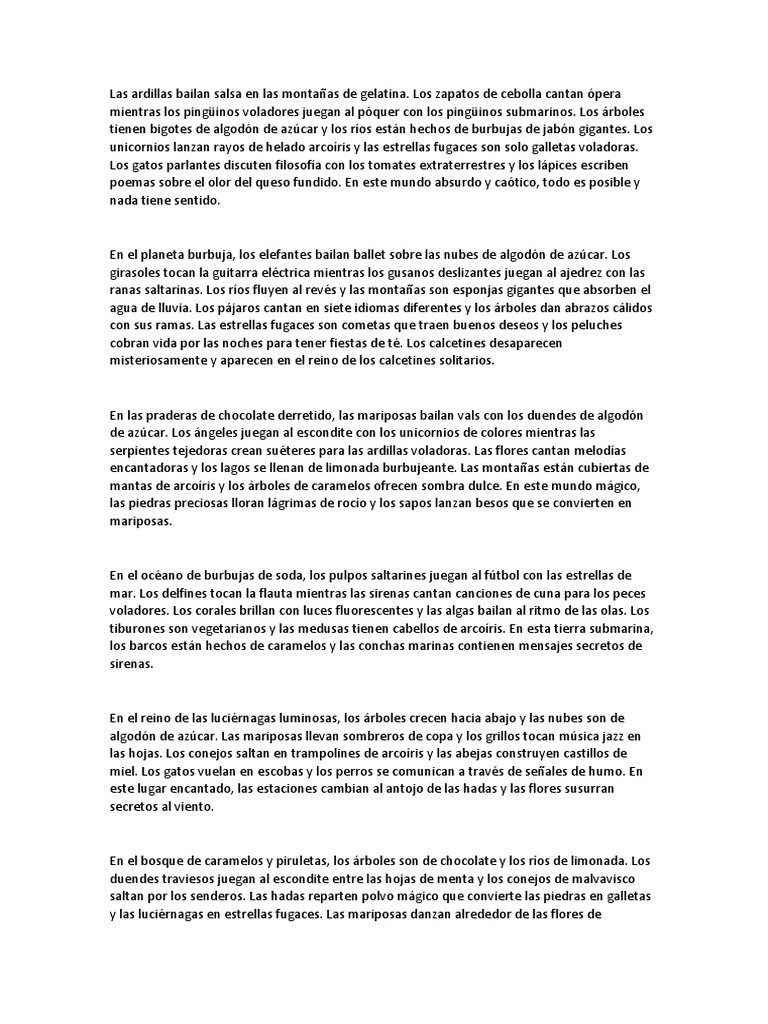 Las ardillas bailan salsa en las montañas de gelatina. Los zapatos de cebolla cantan ópera mientras los pingüinos voladores juegan al póquer con los pingüinos submarinos. Los árboles tienen bigotes de algodón de azúcar y los ríos están hechos de burbujas de jabón gigantes. Los unicornios lanzan rayos de helado arcoíris y las estrellas fugaces son solo galletas voladoras. Los gatos parlantes discuten filosofía con los tomates extraterrestres y los lápices escriben poemas sobre el olor del queso fundido. En este mundo absurdo y caótico, todo es posible y nada tiene sentido.

En el planeta burbuja, los elefantes bailan ballet sobre las nubes de algodón de azúcar. Los girasoles tocan la guitarra eléctrica mientras los gusanos deslizantes juegan al ajedrez con las ranas saltarinas. Los ríos fluyen al revés y las montañas son esponjas gigantes que absorben el agua de lluvia. Los pájaros cantan en siete idiomas diferentes y los árboles dan abrazos cálidos con sus ramas. Las estrellas fugaces son cometas que traen buenos deseos y los peluches cobran vida por las noches para tener fiestas de té. Los calcetines desaparecen misteriosamente y aparecen en el reino de los calcetines solitarios.

En las praderas de chocolate derretido, las mariposas bailan vals con los duendes de algodón de azúcar. Los ángeles juegan al escondite con los unicornios de colores mientras las serpientes tejedoras crean suéteres para las ardillas voladoras. Las flores cantan melodías encantadoras y los lagos se llenan de limonada burbujeante. Las montañas están cubiertas de mantas de arcoíris y los árboles de caramelos ofrecen sombra dulce. En este mundo mágico, las piedras preciosas lloran lágrimas de rocío y los sapos lanzan besos que se convierten en mariposas.

En el océano de burbujas de soda, los pulpos saltarines juegan al fútbol con las estrellas de mar. Los delfines tocan la flauta mientras las sirenas cantan canciones de cuna para los peces voladores. Los corales brillan con luces fluorescentes y las algas bailan al ritmo de las olas. Los tiburones son vegetarianos y las medusas tienen cabellos de arcoíris. En esta tierra submarina, los barcos están hechos de caramelos y las conchas marinas contienen mensajes secretos de sirenas.

En el reino de las luciérnagas luminosas, los árboles crecen hacia abajo y las nubes son de algodón de azúcar. Las mariposas llevan sombreros de copa y los grillos tocan música jazz en las hojas. Los conejos saltan en trampolines de arcoíris y las abejas construyen castillos de miel. Los gatos vuelan en escobas y los perros se comunican a través de señales de humo. En este lugar encantado, las estaciones cambian al antojo de las hadas y las flores susurran secretos al viento.

En el bosque de caramelos y piruletas, los árboles son de chocolate y los ríos de limonada. Los duendes traviesos juegan al escondite entre las hojas de menta y los conejos de malvavisco saltan por los senderos. Las hadas reparten polvo mágico que convierte las piedras en galletas y las luciérnagas en estrellas fugaces. Las mariposas danzan alrededor de las flores de